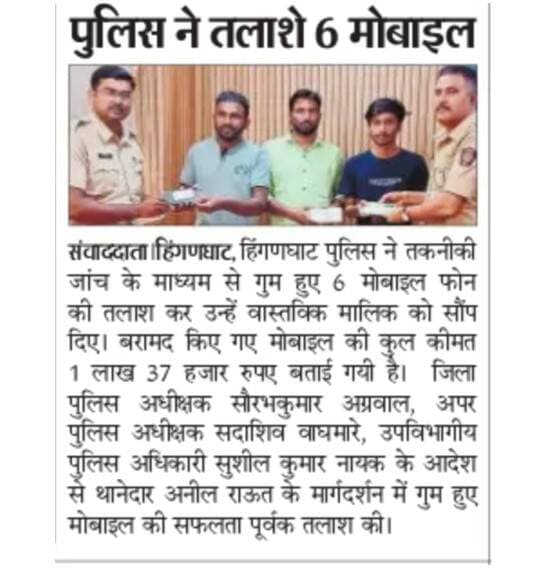 पुलिस ने तलाशे 6 मोबाइल

संवाददाता।हिंगणघाट, हिंगणघाट पुलिस ने तकनीकी जांच के माध्यम से गुम हुए 6 मोबाइल फोन की तलाश कर उन्हें वास्तविक मालिक को सौंप दिए। बरामद किए गए मोबाइल की कुल कीमत 1 लाख 37 हजार रुपए बताई गयी है। जिला पुलिस अधीक्षक सौरभकुमार अग्रवाल, अपर पुलिस अधीक्षक सदाशिव वाघमारे, उपविभागीय पुलिस अधिकारी सुशील कुमार नायक के आदेश से थानेदार अनील राऊत के मार्गदर्शन में गुम हुए मोबाइल की सफलता पूर्वक तलाश की।